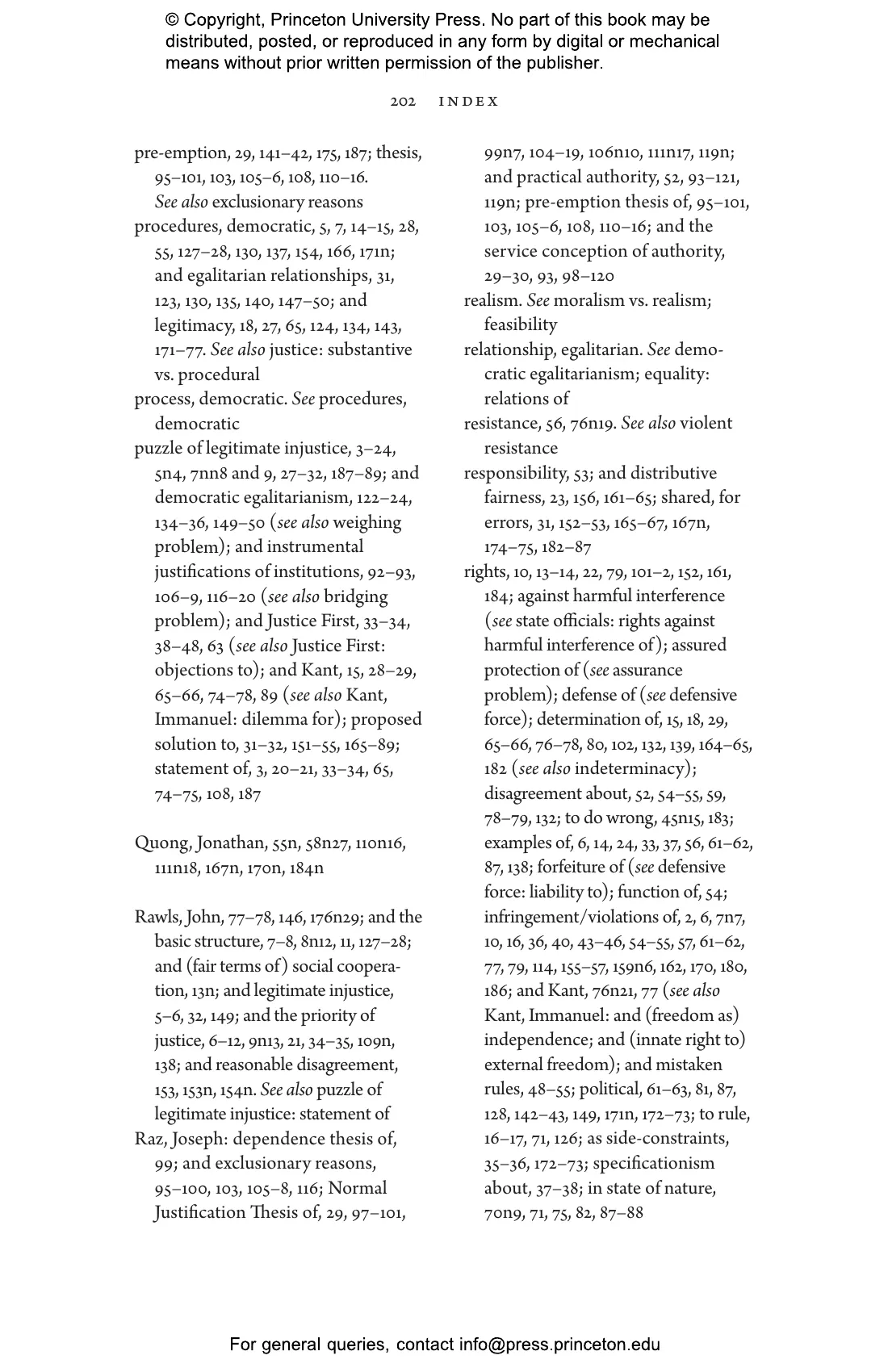 © Copyright, Princeton University Press. No part of this book may be distributed, posted, or reproduced in any form by digital or mechanical means without prior written permission of the publisher.

202 INDEX

pre-emption, 29, 141–42, 175, 187; thesis, 95–101, 103, 105–6, 108, 110–16. See also exclusionary reasons
procedures, democratic, 5, 7, 14–15, 28, 55, 127–28, 130, 137, 154, 166, 171n; and egalitarian relationships, 31, 123, 130, 135, 140, 147–50; and legitimacy, 18, 27, 65, 124, 134, 143, 171–77. See also justice: substantive vs. procedural
process, democratic. See procedures, democratic
puzzle of legitimate injustice, 3–24, 5n4, 7nn8 and 9, 27–32, 187–89; and democratic egalitarianism, 122–24, 134–36, 149–50 (see also weighing problem); and instrumental justifications of institutions, 92–93, 106–9, 116–20 (see also bridging problem); and Justice First, 33–34, 38–48, 63 (see also Justice First: objections to); and Kant, 15, 28–29, 65–66, 74–78, 89 (see also Kant, Immanuel: dilemma for); proposed solution to, 31–32, 151–55, 165–89; statement of, 3, 20–21, 33–34, 65, 74–75, 108, 187

Quong, Jonathan, 55n, 58n27, 110n16, 111n18, 167n, 170n, 184n

Rawls, John, 77–78, 146, 176n29; and the basic structure, 7–8, 8n12, 11, 127–28; and (fair terms of) social cooperation, 13n; and legitimate injustice, 5–6, 32, 149; and the priority of justice, 6–12, 9n13, 21, 34–35, 109n, 138; and reasonable disagreement, 153, 153n, 154n. See also puzzle of legitimate injustice: statement of
Raz, Joseph: dependence thesis of, 99; and exclusionary reasons, 95–100, 103, 105–8, 116; Normal Justification Thesis of, 29, 97–101, 99n7, 104–19, 106n10, 111n17, 119n; and practical authority, 52, 93–121, 119n; pre-emption thesis of, 95–101, 103, 105–6, 108, 110–16; and the service conception of authority, 29–30, 93, 98–120
realism. See moralism vs. realism; feasibility
relationship, egalitarian. See democratic egalitarianism; equality: relations of
resistance, 56, 76n19. See also violent resistance
responsibility, 53; and distributive fairness, 23, 156, 161–65; shared, for errors, 31, 152–53, 165–67, 167n, 174–75, 182–87
rights, 10, 13–14, 22, 79, 101–2, 152, 161, 184; against harmful interference (see state officials: rights against harmful interference of); assured protection of (see assurance problem); defense of (see defensive force); determination of, 15, 18, 29, 65–66, 76–78, 80, 102, 132, 139, 164–65, 182 (see also indeterminacy); disagreement about, 52, 54–55, 59, 78–79, 132; to do wrong, 45n15, 183; examples of, 6, 14, 24, 33, 37, 56, 61–62, 87, 138; forfeiture of (see defensive force: liability to); function of, 54; infringement/violations of, 2, 6, 7n7, 10, 16, 36, 40, 43–46, 54–55, 57, 61–62, 77, 79, 114, 155–57, 159n6, 162, 170, 180, 186; and Kant, 76n21, 77 (see also Kant, Immanuel: and (freedom as) independence; and (innate right to) external freedom); and mistaken rules, 48–55; political, 61–63, 81, 87, 128, 142–43, 149, 171n, 172–73; to rule, 16–17, 71, 126; as side-constraints, 35–36, 172–73; specificationism about, 37–38; in state of nature, 70n9, 71, 75, 82, 87–88

For general queries, contact info@press.princeton.edu